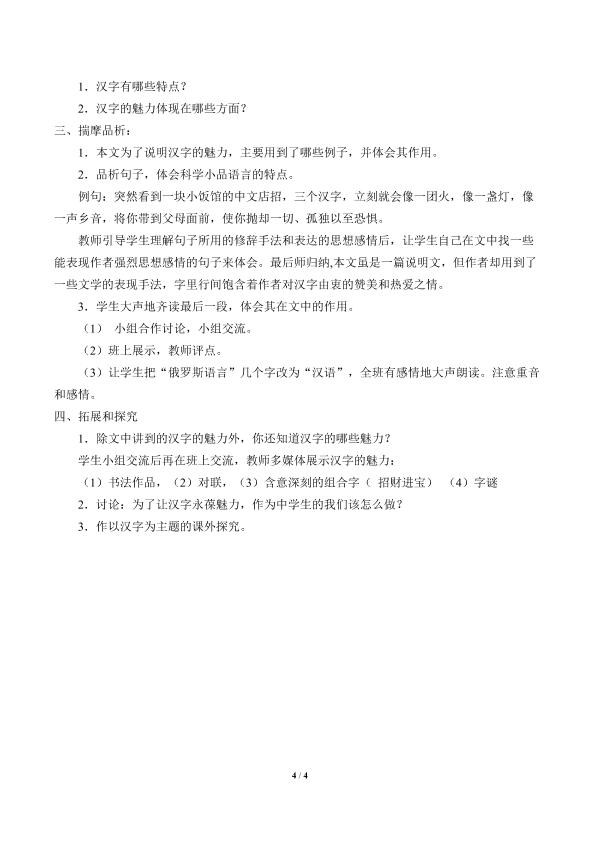 1．汉字有哪些特点？

2．汉字的魅力体现在哪些方面？

三、揣摩品析：

1．本文为了说明汉字的魅力，主要用到了哪些例子，并体会其作用。

2．品析句子，体会科学小品语言的特点。

例句：突然看到一块小饭馆的中文店招，三个汉字，立刻就会像一团火，像一盏灯，像一声乡音，将你带到父母面前，使你抛却一切、孤独以至恐惧。

教师引导学生理解句子所用的修辞手法和表达的思想感情后，让学生自己在文中找一些能表现作者强烈思想感情的句子来体会。最后师归纳,本文虽是一篇说明文，但作者却用到了一些文学的表现手法，字里行间饱含着作者对汉字由衷的赞美和热爱之情。

3．学生大声地齐读最后一段，体会其在文中的作用。

（1） 小组合作讨论，小组交流。

（2）班上展示，教师评点。

（3）让学生把“俄罗斯语言”几个字改为“汉语”，全班有感情地大声朗读。注意重音和感情。

四、拓展和探究

1．除文中讲到的汉字的魅力外，你还知道汉字的哪些魅力？

学生小组交流后再在班上交流，教师多媒体展示汉字的魅力：

（1）书法作品，（2）对联，（3）含意深刻的组合字（ 招财进宝） （4）字谜

2．讨论：为了让汉字永葆魅力，作为中学生的我们该怎么做？

3．作以汉字为主题的课外探究。

4 / 4